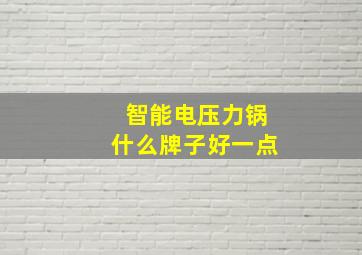 智能电压力锅
什么牌子好一点